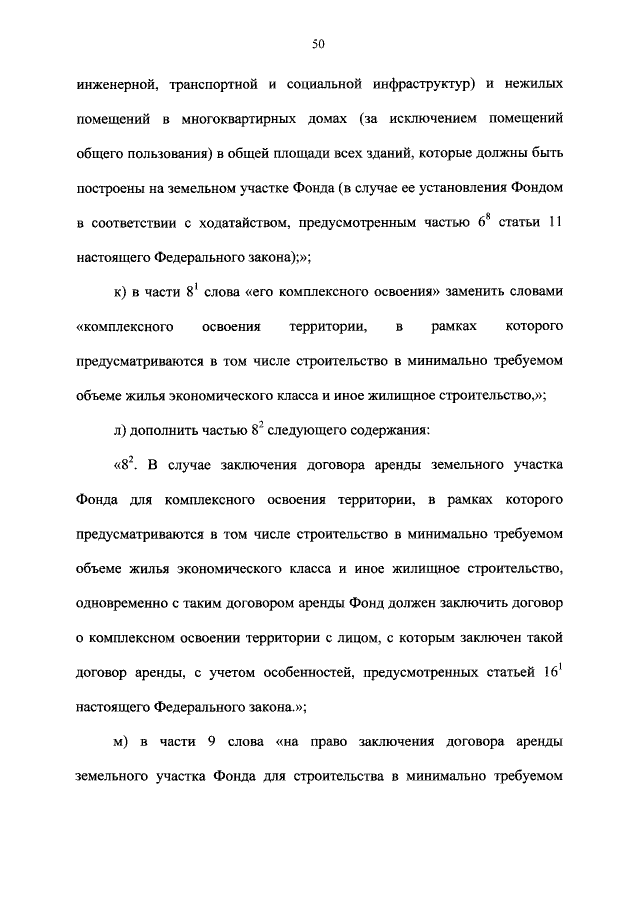 50

инженерной, транспортной и социальной инфраструктур) и нежилых помещений в многоквартирных домах (за исключением помещений общего пользования) в общей площади всех зданий, которые должны быть построены на земельном участке Фонда (в случае ее установления Фондом в соответствии с ходатайством, предусмотренным частью $6^8$ статьи 11 настоящего Федерального закона);»;

к) в части $8^1$ слова «его комплексного освоения» заменить словами «комплексного освоения территории, в рамках которого предусматриваются в том числе строительство в минимально требуемом объеме жилья экономического класса и иное жилищное строительство,»;

л) дополнить частью $8^2$ следующего содержания:

«$8^2$. В случае заключения договора аренды земельного участка Фонда для комплексного освоения территории, в рамках которого предусматриваются в том числе строительство в минимально требуемом объеме жилья экономического класса и иное жилищное строительство, одновременно с таким договором аренды Фонд должен заключить договор о комплексном освоении территории с лицом, с которым заключен такой договор аренды, с учетом особенностей, предусмотренных статьей $16^1$ настоящего Федерального закона.»;

м) в части 9 слова «на право заключения договора аренды земельного участка Фонда для строительства в минимально требуемом